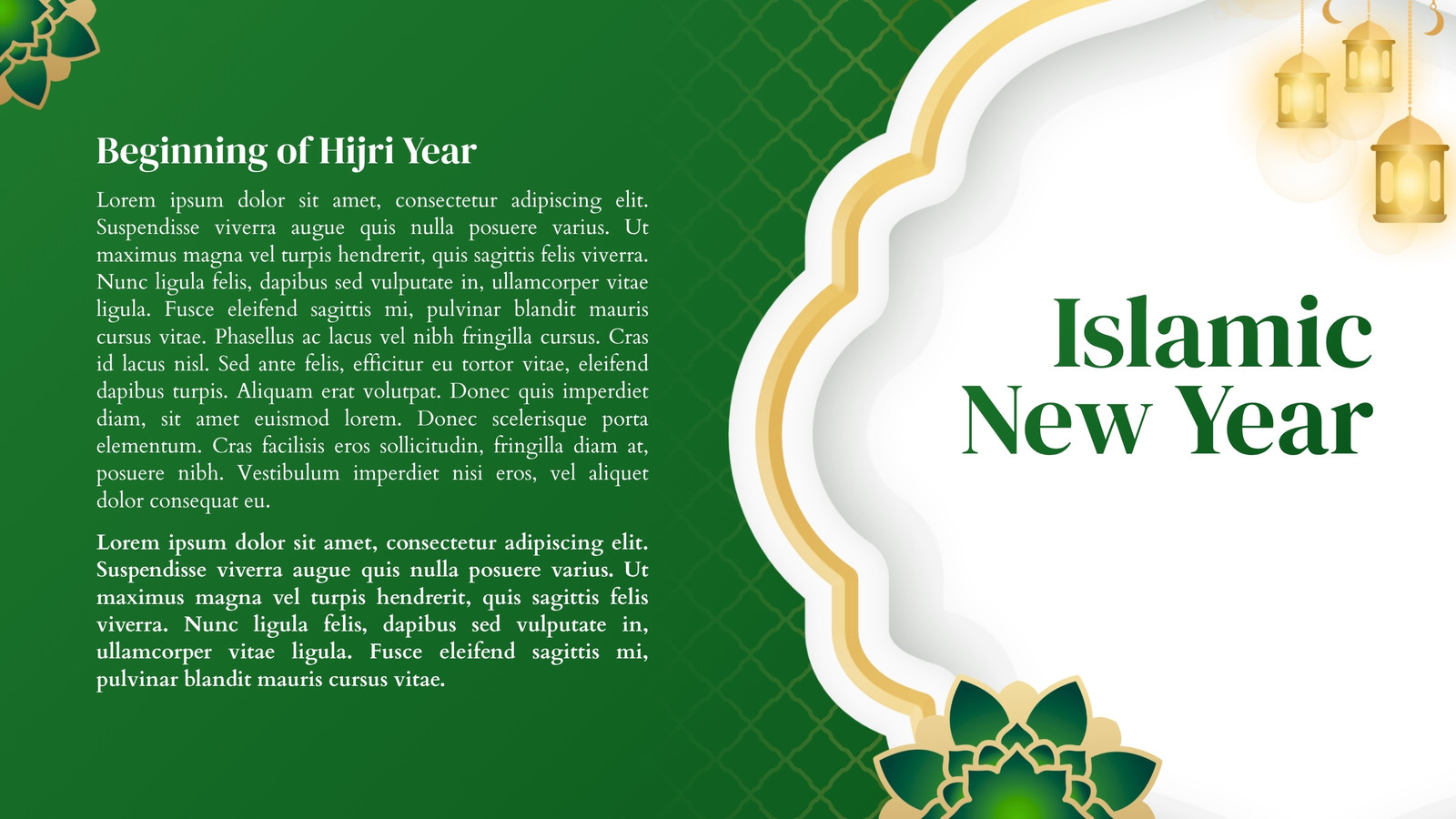 Beginning of Hijri Year

Lorem ipsum dolor sit amet, consectetur adipiscing elit. Suspendisse viverra augue quis nulla posuere varius. Ut maximus magna vel turpis hendrerit, quis sagittis felis viverra. Nunc ligula felis, dapibus sed vulputate in, ullamcorper vitae ligula. Fusce eleifend sagittis mi, pulvinar blandit mauris cursus vitae. Phasellus ac lacus vel nibh fringilla cursus. Cras id lacus nisl. Sed ante felis, efficitur eu tortor vitae, eleifend dapibus turpis. Aliquam erat volutpat. Donec quis imperdiet diam, sit amet euismod lorem. Donec scelerisque porta elementum. Cras facilisis eros sollicitudin, fringilla diam at, posuere nibh. Vestibulum imperdiet nisi eros, vel aliquet dolor consequat eu.

Lorem ipsum dolor sit amet, consectetur adipiscing elit. Suspendisse viverra augue quis nulla posuere varius. Ut maximus magna vel turpis hendrerit, quis sagittis felis viverra. Nunc ligula felis, dapibus sed vulputate in, ullamcorper vitae ligula. Fusce eleifend sagittis mi, pulvinar blandit mauris cursus vitae.

Islamic
New Year